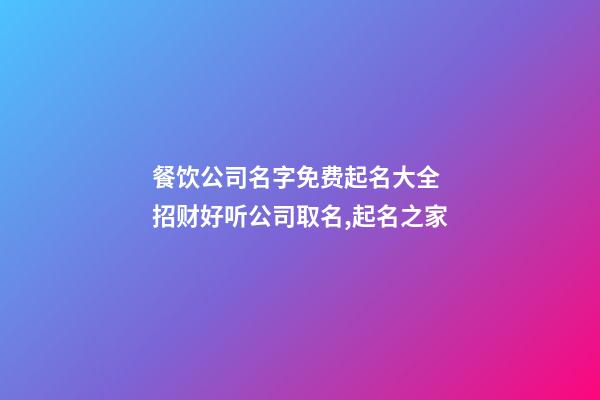 餐饮公司名字免费起名大全
招财好听公司取名,起名之家